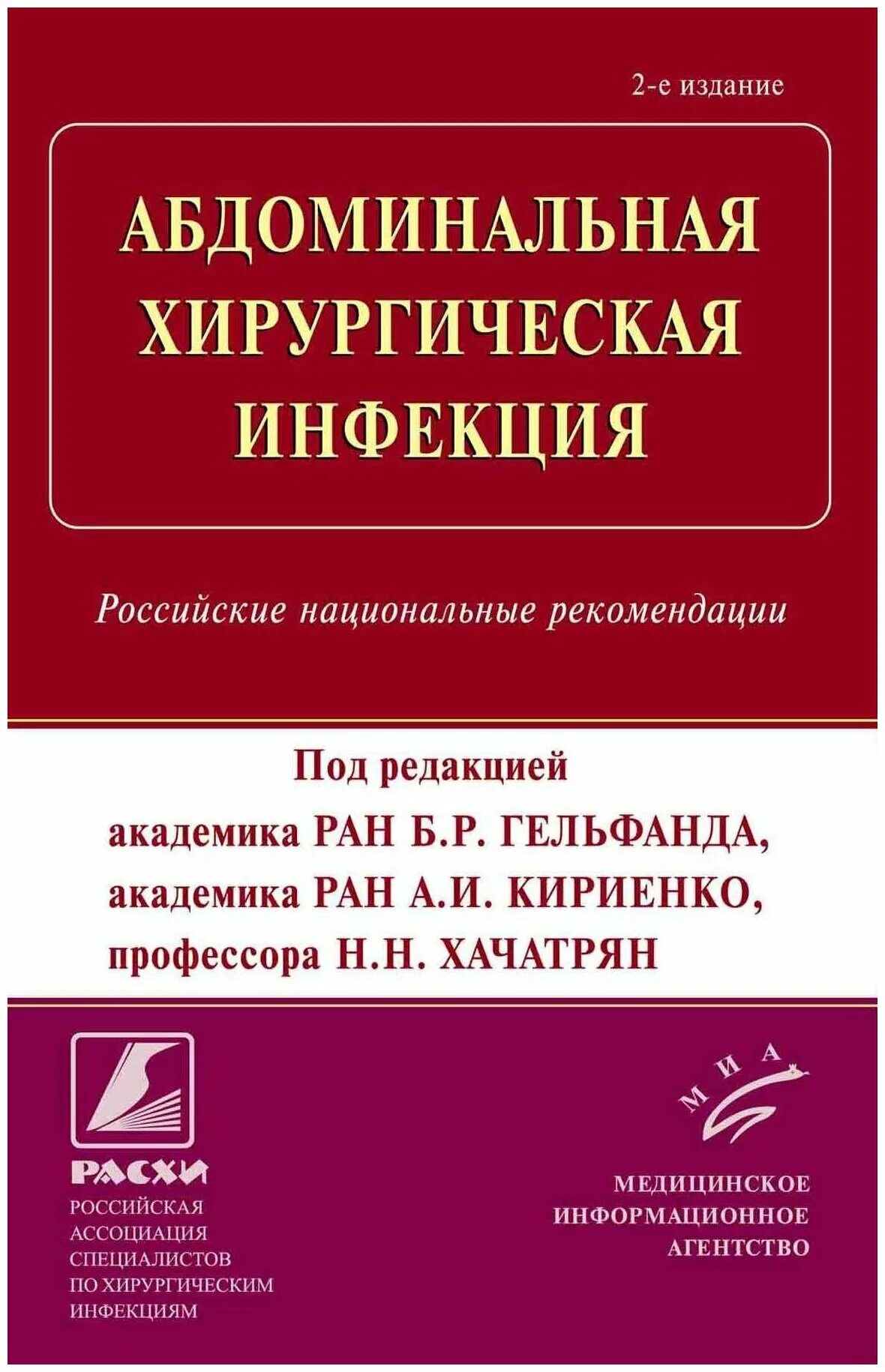 2-е издание

АБДОМИНАЛЬНАЯ ХИРУРГИЧЕСКАЯ ИНФЕКЦИЯ

Российские национальные рекомендации

Под редакцией
академика РАН Б.Р. ГЕЛЬФАНДА,
академика РАН А.И. КИРИЕНКО,
профессора Н.Н. ХАЧАТРЯН

РАСХИ
РОССИЙСКАЯ АССОЦИАЦИЯ СПЕЦИАЛИСТОВ ПО ХИРУРГИЧЕСКИМ ИНФЕКЦИЯМ

МИА
МЕДИЦИНСКОЕ ИНФОРМАЦИОННОЕ АГЕНТСТВО